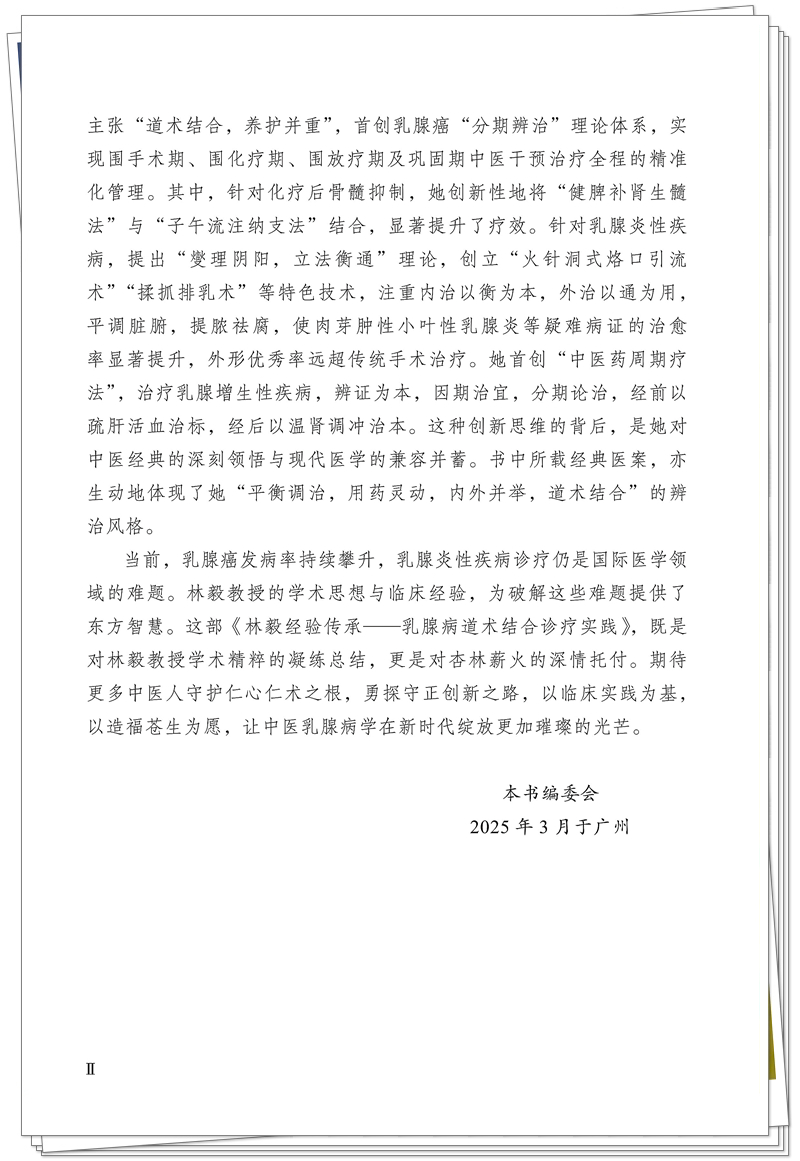 主张“道术结合，养护并重”，首创乳腺癌“分期辨治”理论体系，实现围手术期、围化疗期、围放疗期及巩固期中医干预治疗全程的精准化管理。其中，针对化疗后骨髓抑制，她创新性地将“健脾补肾生髓法”与“子午流注纳支法”结合，显著提升了疗效。针对乳腺炎性疾病，提出“燮理阴阳，立法衡通”理论，创立“火针洞式烙口引流术”“揉抓排乳术”等特色技术，注重内治以衡为本，外治以通为用，平调脏腑，提脓祛腐，使肉芽肿性小叶性乳腺炎等疑难病证的治愈率显著提升，外形优秀率远超传统手术治疗。她首创“中医药周期疗法”，治疗乳腺增生性疾病，辨证为本，因期治宜，分期论治，经前以疏肝活血治标，经后以温肾调冲治本。这种创新思维的背后，是她对中医经典的深刻领悟与现代医学的兼容并蓄。书中所载经典医案，亦生动地体现了她“平衡调治，用药灵动，内外并举，道术结合”的辨治风格。

当前，乳腺癌发病率持续攀升，乳腺炎性疾病诊疗仍是国际医学领域的难题。林毅教授的学术思想与临床经验，为破解这些难题提供了东方智慧。这部《林毅经验传承——乳腺病道术结合诊疗实践》，既是对林毅教授学术精粹的凝练总结，更是对杏林薪火的深情托付。期待更多中医人守护仁心仁术之根，勇探守正创新之路，以临床实践为基，以造福苍生为愿，让中医乳腺病学在新时代绽放更加璀璨的光芒。

本书编委会
2025 年 3 月于广州

II